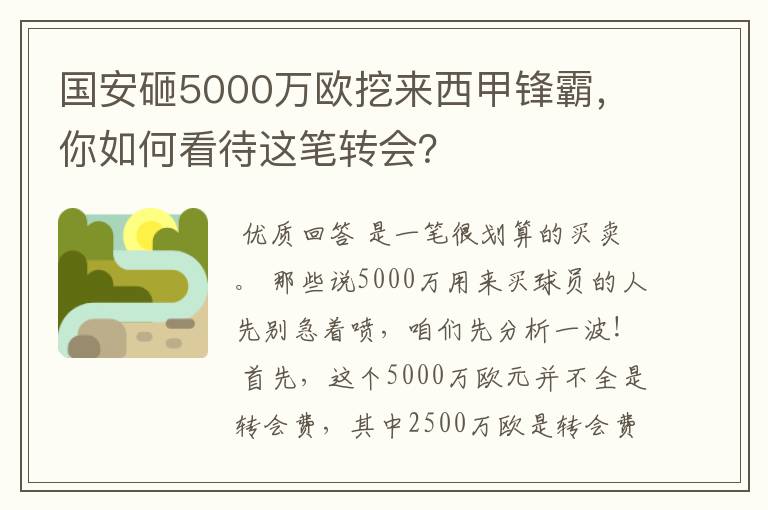 国安砸5000万欧挖来西甲锋霸，你如何看待这笔转会？

优质回答 是一笔很划算的买卖。 那些说5000万用来买球员的人先别急着喷，咱们先分析一波！ 首先，这个5000万欧元并不全是转会费，其中2500万欧是转会费